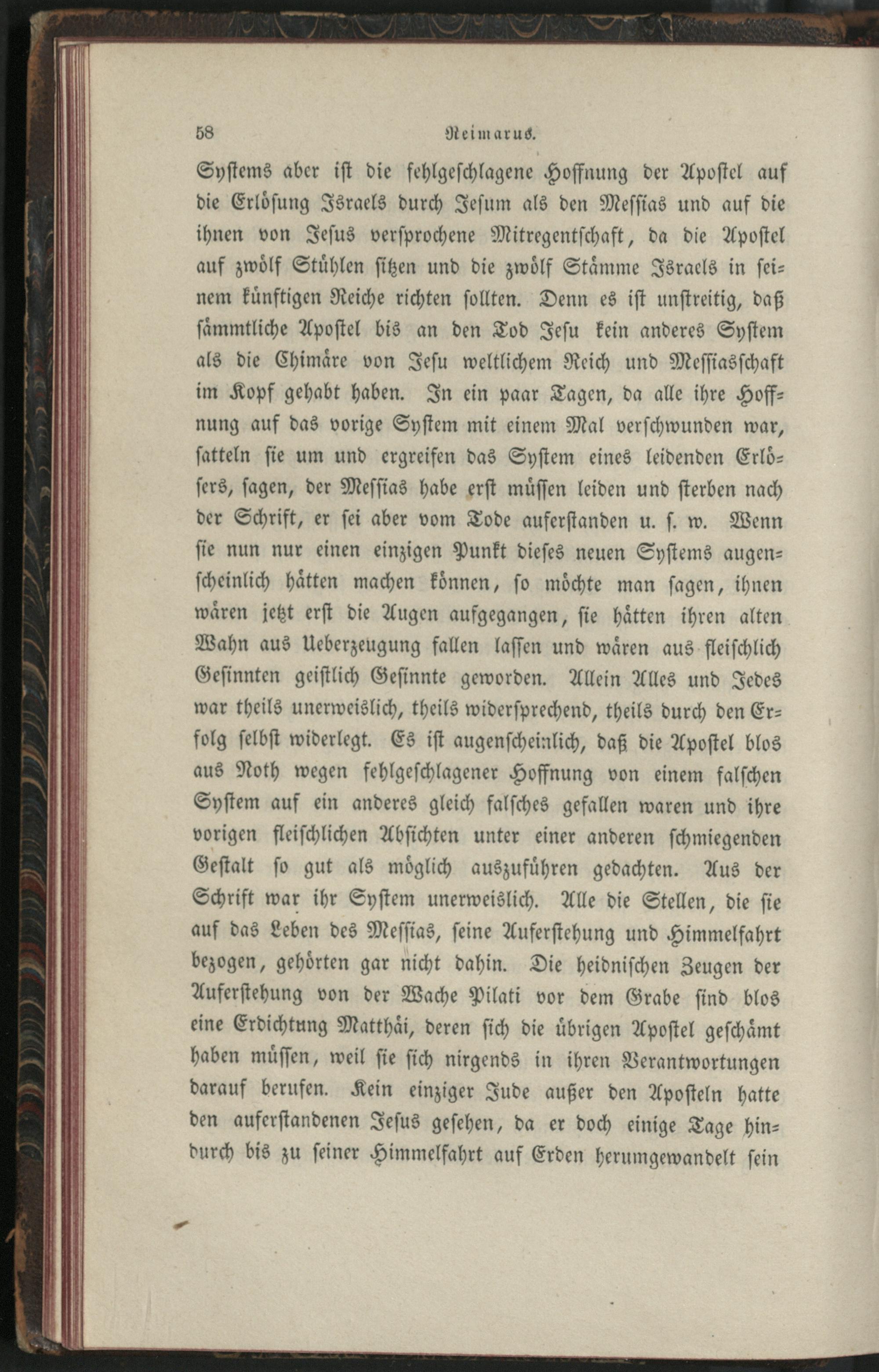 58 Reimarus.

Systems aber ist die fehlgeschlagene Hoffnung der Apostel auf die Erlösung Israels durch Jesum als den Messias und auf die ihnen von Jesus versprochene Mitregentschaft, da die Apostel auf zwölf Stühlen sitzen und die zwölf Stämme Israels in seinem künftigen Reiche richten sollten. Denn es ist unstreitig, daß sämmtliche Apostel bis an den Tod Jesu kein anderes System als die Chimäre von Jesu weltlichem Reich und Messiasschaft im Kopf gehabt haben. In ein paar Tagen, da alle ihre Hoffnung auf das vorige System mit einem Mal verschwunden war, satteln sie um und ergreifen das System eines leidenden Erlösers, sagen, der Messias habe erst müssen leiden und sterben nach der Schrift, er sei aber vom Tode auferstanden u. s. w. Wenn sie nun nur einen einzigen Punkt dieses neuen Systems augenscheinlich hätten machen können, so möchte man sagen, ihnen wären jetzt erst die Augen aufgegangen, sie hätten ihren alten Wahn aus Ueberzeugung fallen lassen und wären aus fleischlich Gesinnten geistlich Gesinnte geworden. Allein Alles und Jedes war theils unerweislich, theils widersprechend, theils durch den Erfolg selbst widerlegt. Es ist augenscheinlich, daß die Apostel blos aus Noth wegen fehlgeschlagener Hoffnung von einem falschen System auf ein anderes gleich falsches gefallen waren und ihre vorigen fleischlichen Absichten unter einer anderen schmiegenden Gestalt so gut als möglich auszuführen gedachten. Aus der Schrift war ihr System unerweislich. Alle die Stellen, die sie auf das Leben des Messias, seine Auferstehung und Himmelfahrt bezogen, gehörten gar nicht dahin. Die heidnischen Zeugen der Auferstehung von der Wache Pilati vor dem Grabe sind blos eine Erdichtung Matthäi, deren sich die übrigen Apostel geschämt haben müssen, weil sie sich nirgends in ihren Verantwortungen darauf berufen. Kein einziger Jude außer den Aposteln hatte den auferstandenen Jesus gesehen, da er doch einige Tage hindurch bis zu seiner Himmelfahrt auf Erden herumgewandelt sein